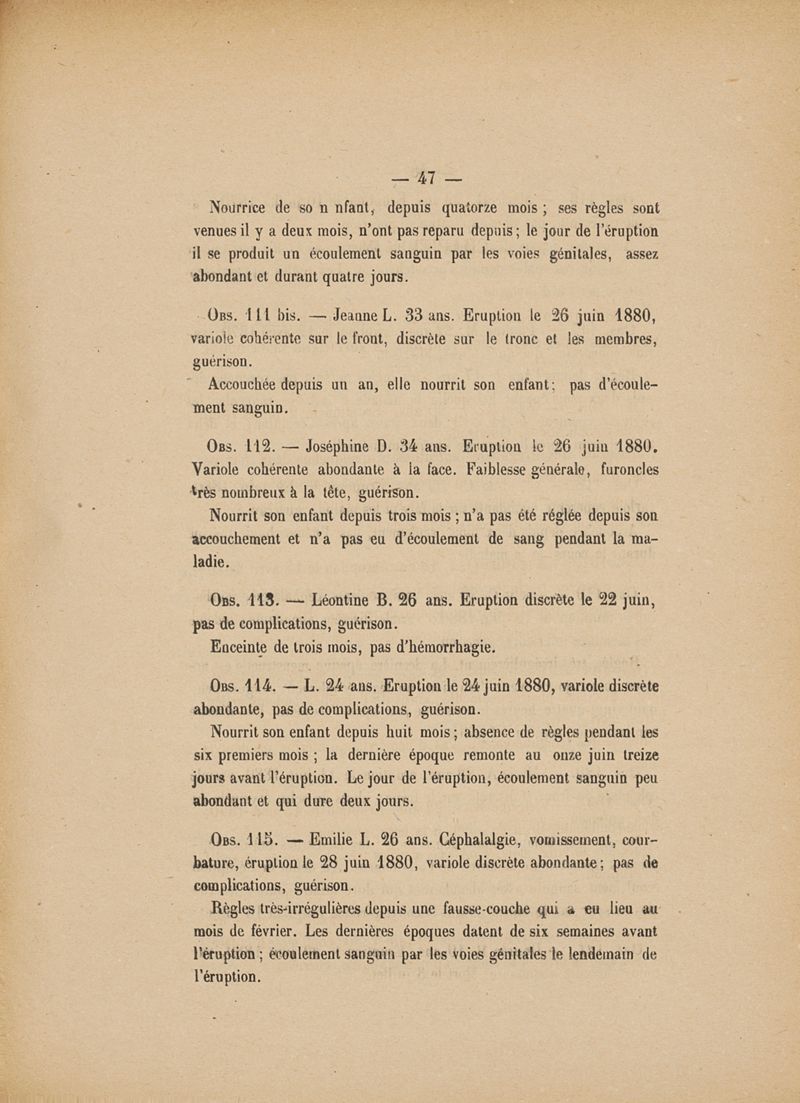 — 47 —

Nourrice de so n nfant, depuis quatorze mois ; ses règles sont venues il y a deux mois, n'ont pas reparu depuis ; le jour de l'éruption il se produit un écoulement sanguin par les voies génitales, assez abondant et durant quatre jours.

Obs. 111 bis. — Jeanne L. 33 ans. Eruption le 26 juin 1880, variole cohérente sur le front, discrète sur le tronc et les membres, guérison.

Accouchée depuis un an, elle nourrit son enfant ; pas d'écoulement sanguin.

Obs. 112. — Joséphine D. 34 ans. Eruption le 26 juin 1880. Variole cohérente abondante à la face. Faiblesse générale, furoncles très nombreux à la tête, guérison.

Nourrit son enfant depuis trois mois ; n'a pas été réglée depuis son accouchement et n'a pas eu d'écoulement de sang pendant la maladie.

Obs. 113. — Léontine B. 26 ans. Eruption discrète le 22 juin, pas de complications, guérison.

Enceinte de trois mois, pas d'hémorrhagie.

Obs. 114. — L. 24 ans. Eruption le 24 juin 1880, variole discrète abondante, pas de complications, guérison.

Nourrit son enfant depuis huit mois ; absence de règles pendant les six premiers mois ; la dernière époque remonte au onze juin treize jours avant l'éruption. Le jour de l'éruption, écoulement sanguin peu abondant et qui dure deux jours.

Obs. 115. — Emilie L. 26 ans. Céphalalgie, vomissement, courbature, éruption le 28 juin 1880, variole discrète abondante ; pas de complications, guérison.

Règles très-irrégulières depuis une fausse-couche qui a eu lieu au mois de février. Les dernières époques datent de six semaines avant l'éruption ; écoulement sanguin par les voies génitales le lendemain de l'éruption.